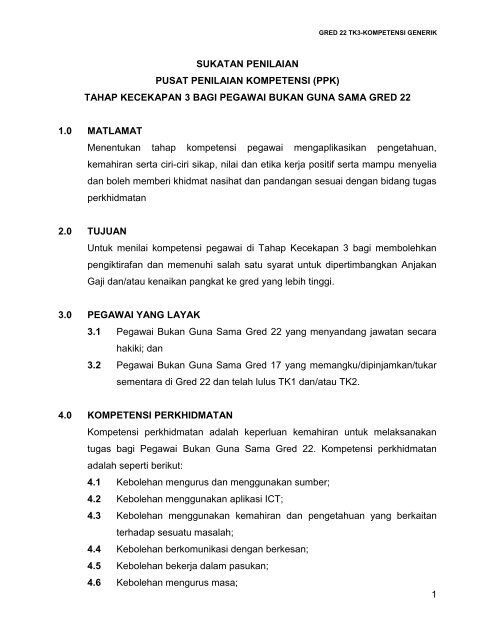 GRED 22 TK3-KOMPETENSI GENERIK

SUKATAN PENILAIAN
PUSAT PENILAIAN KOMPETENSI (PPK)
TAHAP KECEKAPAN 3 BAGI PEGAWAI BUKAN GUNA SAMA GRED 22

1.0 MATLAMAT
Menentukan tahap kompetensi pegawai mengaplikasikan pengetahuan, kemahiran serta ciri-ciri sikap, nilai dan etika kerja positif serta mampu menyelia dan boleh memberi khidmat nasihat dan pandangan sesuai dengan bidang tugas perkhidmatan

2.0 TUJUAN
Untuk menilai kompetensi pegawai di Tahap Kecekapan 3 bagi membolehkan pengiktirafan dan memenuhi salah satu syarat untuk dipertimbangkan Anjakan Gaji dan/atau kenaikan pangkat ke gred yang lebih tinggi.

3.0 PEGAWAI YANG LAYAK
3.1 Pegawai Bukan Guna Sama Gred 22 yang menyandang jawatan secara hakiki; dan
3.2 Pegawai Bukan Guna Sama Gred 17 yang memangku/dipinjamkan/tukar sementara di Gred 22 dan telah lulus TK1 dan/atau TK2.

4.0 KOMPETENSI PERKHIDMATAN
Kompetensi perkhidmatan adalah keperluan kemahiran untuk melaksanakan tugas bagi Pegawai Bukan Guna Sama Gred 22. Kompetensi perkhidmatan adalah seperti berikut:
4.1 Kebolehan mengurus dan menggunakan sumber;
4.2 Kebolehan menggunakan aplikasi ICT;
4.3 Kebolehan menggunakan kemahiran dan pengetahuan yang berkaitan terhadap sesuatu masalah;
4.4 Kebolehan berkomunikasi dengan berkesan;
4.5 Kebolehan bekerja dalam pasukan;
4.6 Kebolehan mengurus masa;

1